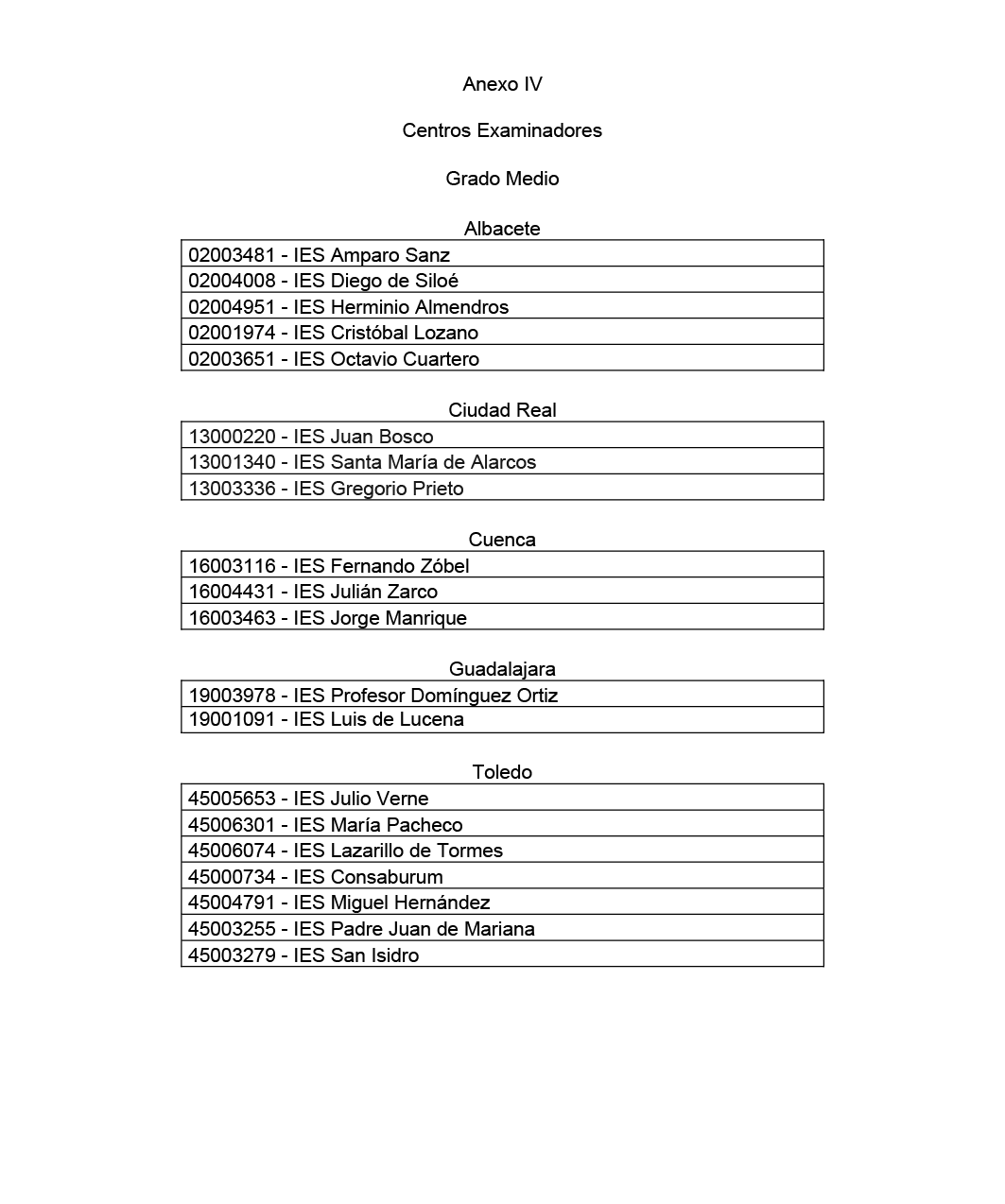 Anexo IV

Centros Examinadores

Grado Medio

Albacete

| 02003481 - IES Amparo Sanz |
|---|
| 02004008 - IES Diego de Siloé |
| 02004951 - IES Herminio Almendros |
| 02001974 - IES Cristóbal Lozano |
| 02003651 - IES Octavio Cuartero |

Ciudad Real

| 13000220 - IES Juan Bosco |
|---|
| 13001340 - IES Santa María de Alarcos |
| 13003336 - IES Gregorio Prieto |

Cuenca

| 16003116 - IES Fernando Zóbel |
|---|
| 16004431 - IES Julián Zarco |
| 16003463 - IES Jorge Manrique |

Guadalajara

| 19003978 - IES Profesor Domínguez Ortiz |
|---|
| 19001091 - IES Luis de Lucena |

Toledo

| 45005653 - IES Julio Verne |
|---|
| 45006301 - IES María Pacheco |
| 45006074 - IES Lazarillo de Tormes |
| 45000734 - IES Consaburum |
| 45004791 - IES Miguel Hernández |
| 45003255 - IES Padre Juan de Mariana |
| 45003279 - IES San Isidro |